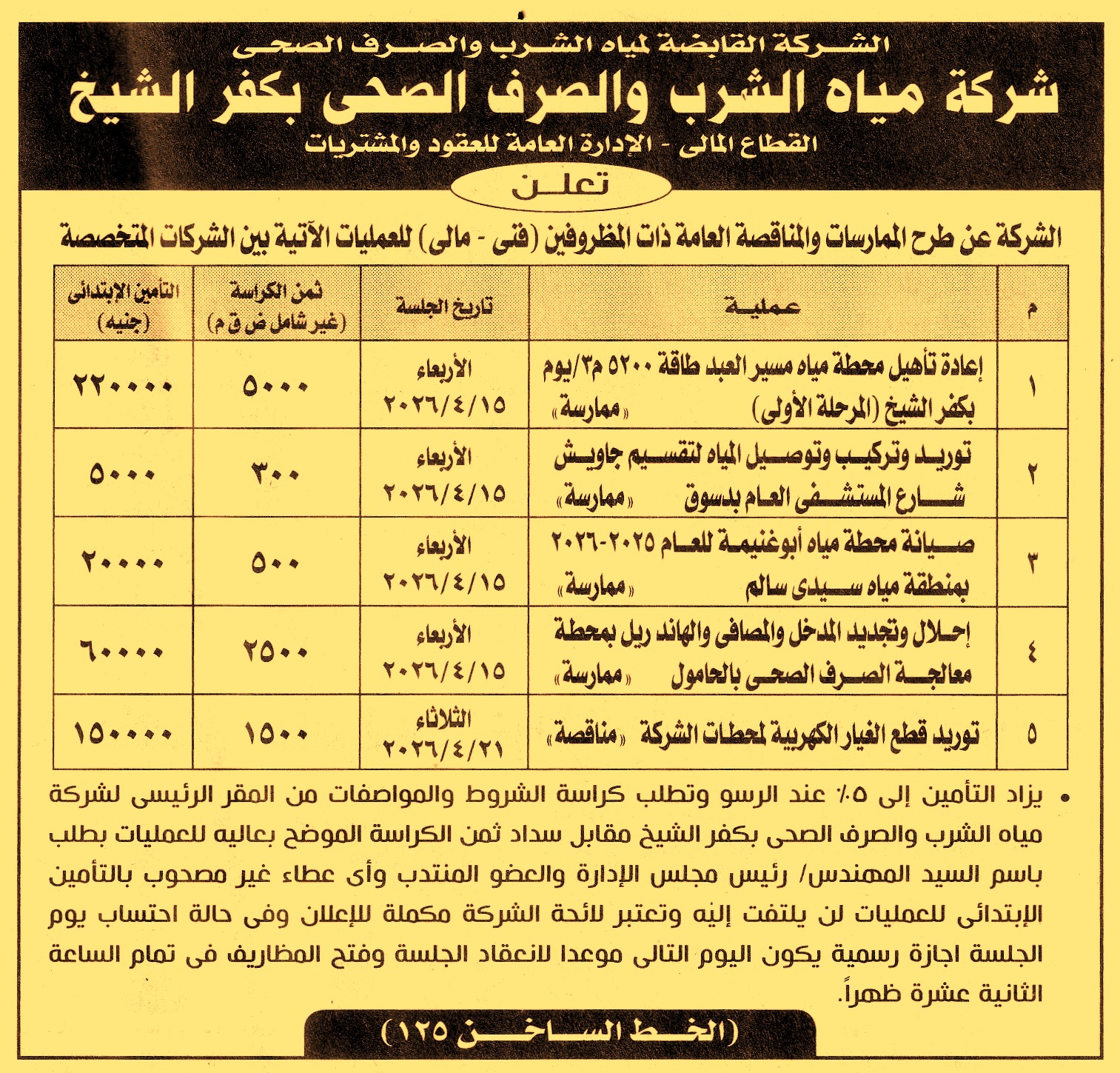 الشركة القابضة لمياه الشرب والصرف الصحى

شركة مياه الشرب والصرف الصحى بكفر الشيخ

القطاع المالى - الإدارة العامة للعقود والمشتريات

تعلن

الشركة عن طرح الممارسات والمناقصة العامة ذات المظروفين (فنى - مالى) للعمليات الآتية بين الشركات المتخصصة

| م | عملية | تاريخ الجلسة | ثمن الكراسة (غير شامل ض ق م) | التأمين الإبتدائى (جنيه) |
|---|---|---|---|---|
| ١ | إعادة تأهيل محطة مياه مسير العبد طاقة ٥٢٠٠ م٣/يوم بكفر الشيخ (المرحلة الأولى) «ممارسة» | الأربعاء ٢٠٢٦/٤/١٥ | ٥٠٠٠ | ٢٢٠٠٠٠ |
| ٢ | توريد وتركيب وتوصيل المياه لتقسيم جاويش شارع المستشفى العام بدسوق «ممارسة» | الأربعاء ٢٠٢٦/٤/١٥ | ٣٠٠ | ٥٠٠٠ |
| ٣ | صيانة محطة مياه أبوغنيمة للعام ٢٠٢٥-٢٠٢٦ بمنطقة مياه سيدى سالم «ممارسة» | الأربعاء ٢٠٢٦/٤/١٥ | ٥٠٠ | ٢٠٠٠٠ |
| ٤ | إحلال وتجديد المدخل والمصافى والهاند ريل بمحطة معالجة الصرف الصحى بالحامول «ممارسة» | الأربعاء ٢٠٢٦/٤/١٥ | ٢٥٠٠ | ٦٠٠٠٠ |
| ٥ | توريد قطع الغيار الكهربية لمحطات الشركة «مناقصة» | الثلاثاء ٢٠٢٦/٤/٢١ | ١٥٠٠ | ١٥٠٠٠٠ |

• يزاد التأمين إلى ٥٪ عند الرسو وتطلب كراسة الشروط والمواصفات من المقر الرئيسى لشركة مياه الشرب والصرف الصحى بكفر الشيخ مقابل سداد ثمن الكراسة الموضح بعاليه للعمليات بطلب باسم السيد المهندس/ رئيس مجلس الإدارة والعضو المنتدب وأى عطاء غير مصحوب بالتأمين الإبتدائى للعمليات لن يلتفت إليه وتعتبر لائحة الشركة مكملة للإعلان وفى حالة احتساب يوم الجلسة اجازة رسمية يكون اليوم التالى موعدا لانعقاد الجلسة وفتح المظاريف فى تمام الساعة الثانية عشرة ظهراً.

(الخط الساخن ١٢٥)